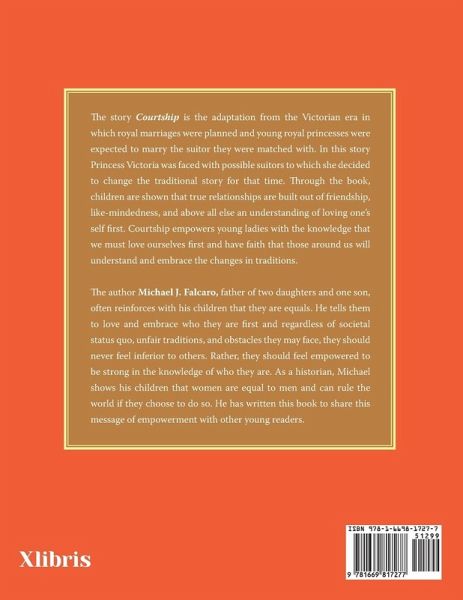 The story Courtship is the adaptation from the Victorian era in which royal marriages were planned and young royal princesses were expected to marry the suitor they were matched with. In this story Princess Victoria was faced with possible suitors to which she decided to change the traditional story for that time. Through the book, children are shown that true relationships are built out of friendship, like-mindedness, and above all else an understanding of loving one's self first. Courtship empowers young ladies with the knowledge that we must love ourselves first and have faith that those around us will understand and embrace the changes in traditions.

The author Michael J. Falcaro, father of two daughters and one son, often reinforces with his children that they are equals. He tells them to love and embrace who they are first and regardless of societal status quo, unfair traditions, and obstacles they may face, they should never feel inferior to others. Rather, they should feel empowered to be strong in the knowledge of who they are. As a historian, Michael shows his children that women are equal to men and can rule the world if they choose to do so. He has written this book to share this message of empowerment with other young readers.

Xlibris

ISBN 978-1-6698-1727-7
51299
9 781669 817277